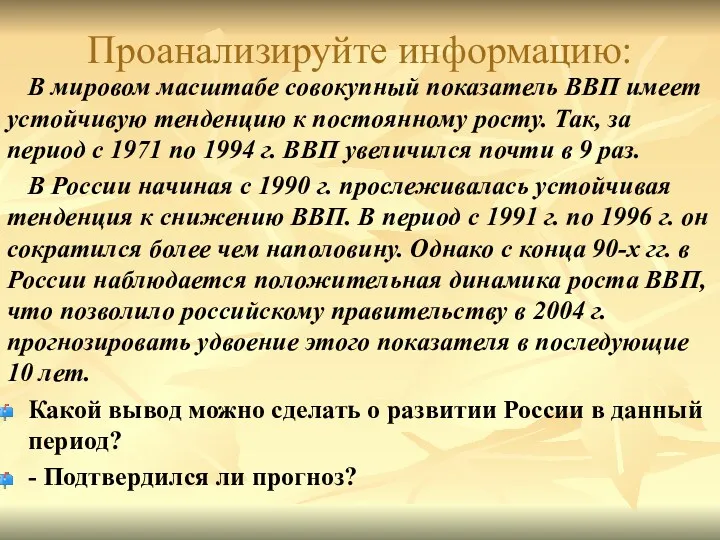 Проанализируйте информацию:

В мировом масштабе совокупный показатель ВВП имеет устойчивую тенденцию к постоянному росту. Так, за период с 1971 по 1994 г. ВВП увеличился почти в 9 раз.

В России начиная с 1990 г. прослеживалась устойчивая тенденция к снижению ВВП. В период с 1991 г. по 1996 г. он сократился более чем наполовину. Однако с конца 90-х гг. в России наблюдается положительная динамика роста ВВП, что позволило российскому правительству в 2004 г. прогнозировать удвоение этого показателя в последующие 10 лет.

Какой вывод можно сделать о развитии России в данный период?

- Подтвердился ли прогноз?